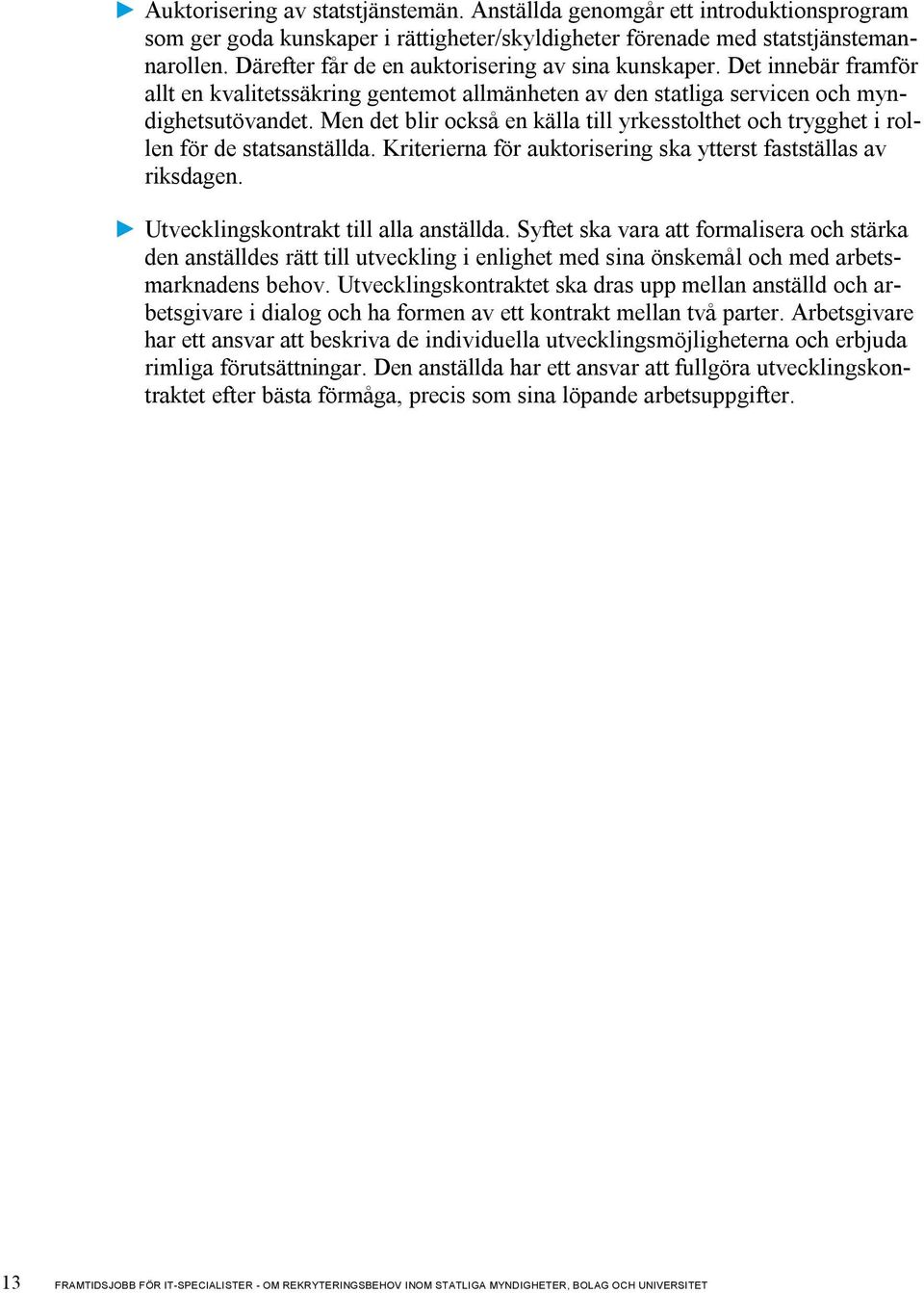 ► Auktorisering av statstjänstemän. Anställda genomgår ett introduktionsprogram som ger goda kunskaper i rättigheter/skyldigheter förenade med statstjänstemannarollen. Därefter får de en auktorisering av sina kunskaper. Det innebär framför allt en kvalitetssäkring gentemot allmänheten av den statliga servicen och myndighetsutövandet. Men det blir också en källa till yrkesstolthet och trygghet i rollen för de statsanställda. Kriterierna för auktorisering ska ytterst fastställas av riksdagen.

► Utvecklingskontrakt till alla anställda. Syftet ska vara att formalisera och stärka den anställdes rätt till utveckling i enlighet med sina önskemål och med arbetsmarknadens behov. Utvecklingskontraktet ska dras upp mellan anställd och arbetsgivare i dialog och ha formen av ett kontrakt mellan två parter. Arbetsgivare har ett ansvar att beskriva de individuella utvecklingsmöjligheterna och erbjuda rimliga förutsättningar. Den anställda har ett ansvar att fullgöra utvecklingskontraktet efter bästa förmåga, precis som sina löpande arbetsuppgifter.

13 FRAMTIDSJOBB FÖR IT-SPECIALISTER - OM REKRYTERINGSBEHOV INOM STATLIGA MYNDIGHETER, BOLAG OCH UNIVERSITET